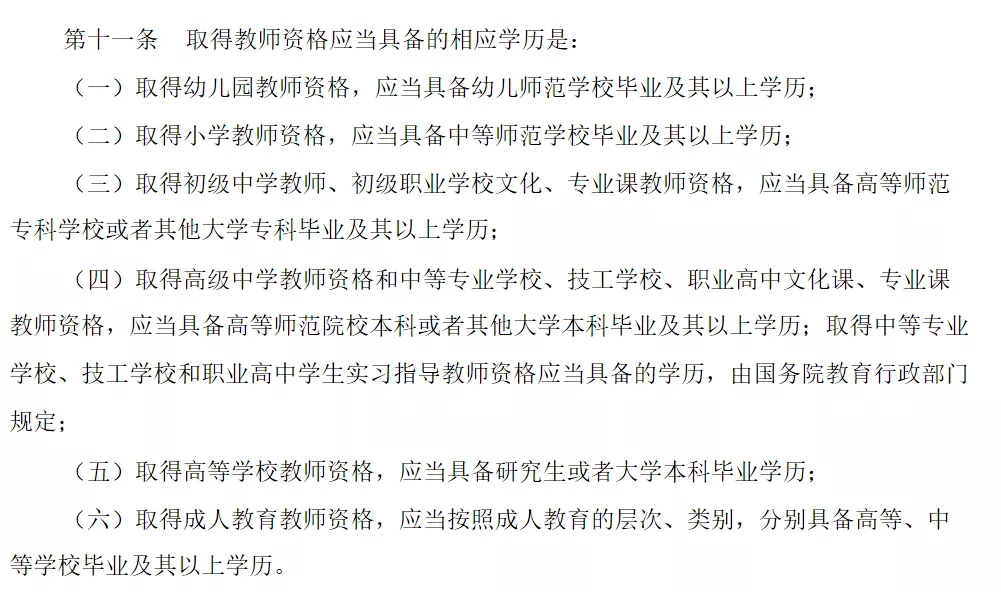 第十一条　取得教师资格应当具备的相应学历是：

（一）取得幼儿园教师资格，应当具备幼儿师范学校毕业及其以上学历；

（二）取得小学教师资格，应当具备中等师范学校毕业及其以上学历；

（三）取得初级中学教师、初级职业学校文化、专业课教师资格，应当具备高等师范专科学校或者其他大学专科毕业及其以上学历；

（四）取得高级中学教师资格和中等专业学校、技工学校、职业高中文化课、专业课教师资格，应当具备高等师范院校本科或者其他大学本科毕业及其以上学历；取得中等专业学校、技工学校和职业高中学生实习指导教师资格应当具备的学历，由国务院教育行政部门规定；

（五）取得高等学校教师资格，应当具备研究生或者大学本科毕业学历；

（六）取得成人教育教师资格，应当按照成人教育的层次、类别，分别具备高等、中等学校毕业及其以上学历。